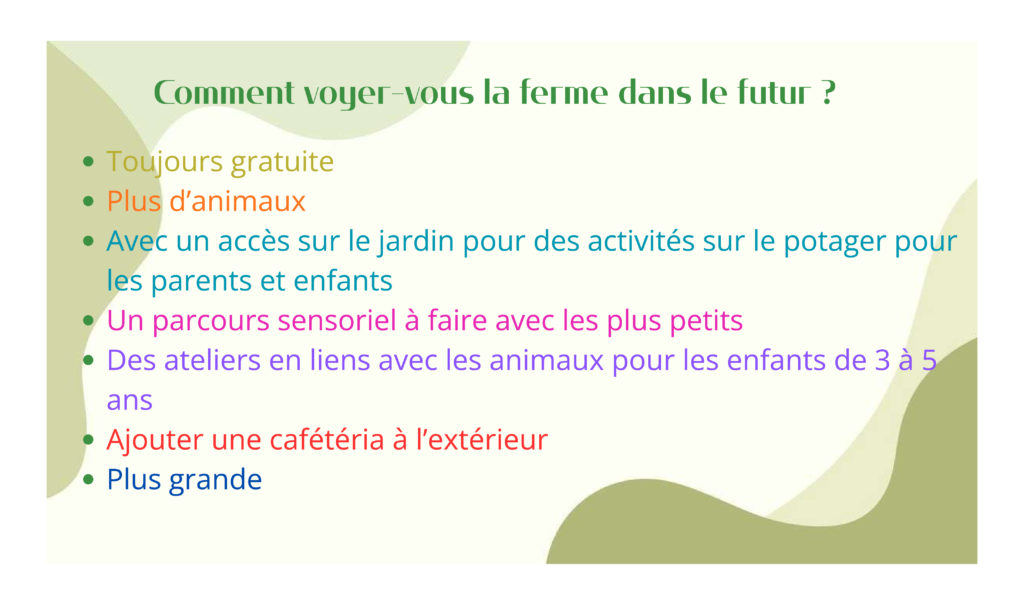 Comment voyer-vous la ferme dans le futur ?

• Toujours gratuite
• Plus d'animaux
• Avec un accès sur le jardin pour des activités sur le potager pour les parents et enfants
• Un parcours sensoriel à faire avec les plus petits
• Des ateliers en liens avec les animaux pour les enfants de 3 à 5 ans
• Ajouter une cafétéria à l'extérieur
• Plus grande